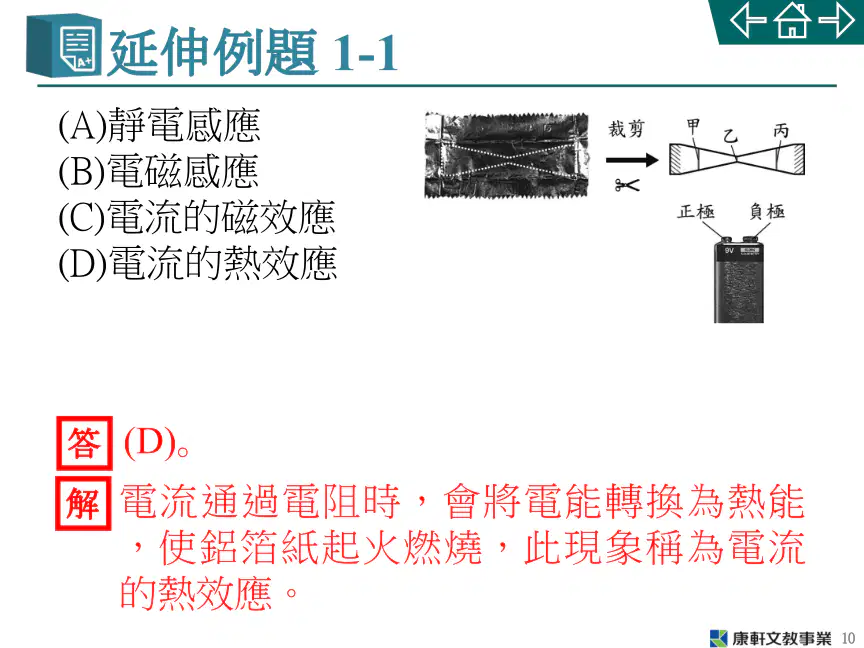 延伸例題 1-1

(A)靜電感應
(B)電磁感應
(C)電流的磁效應
(D)電流的熱效應

裁剪

甲 乙 丙

正極 負極

9V

答 (D)。

解 電流通過電阻時，會將電能轉換為熱能，使鋁箔紙起火燃燒，此現象稱為電流的熱效應。

康軒文教事業 10